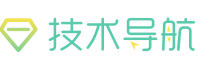 技术导航